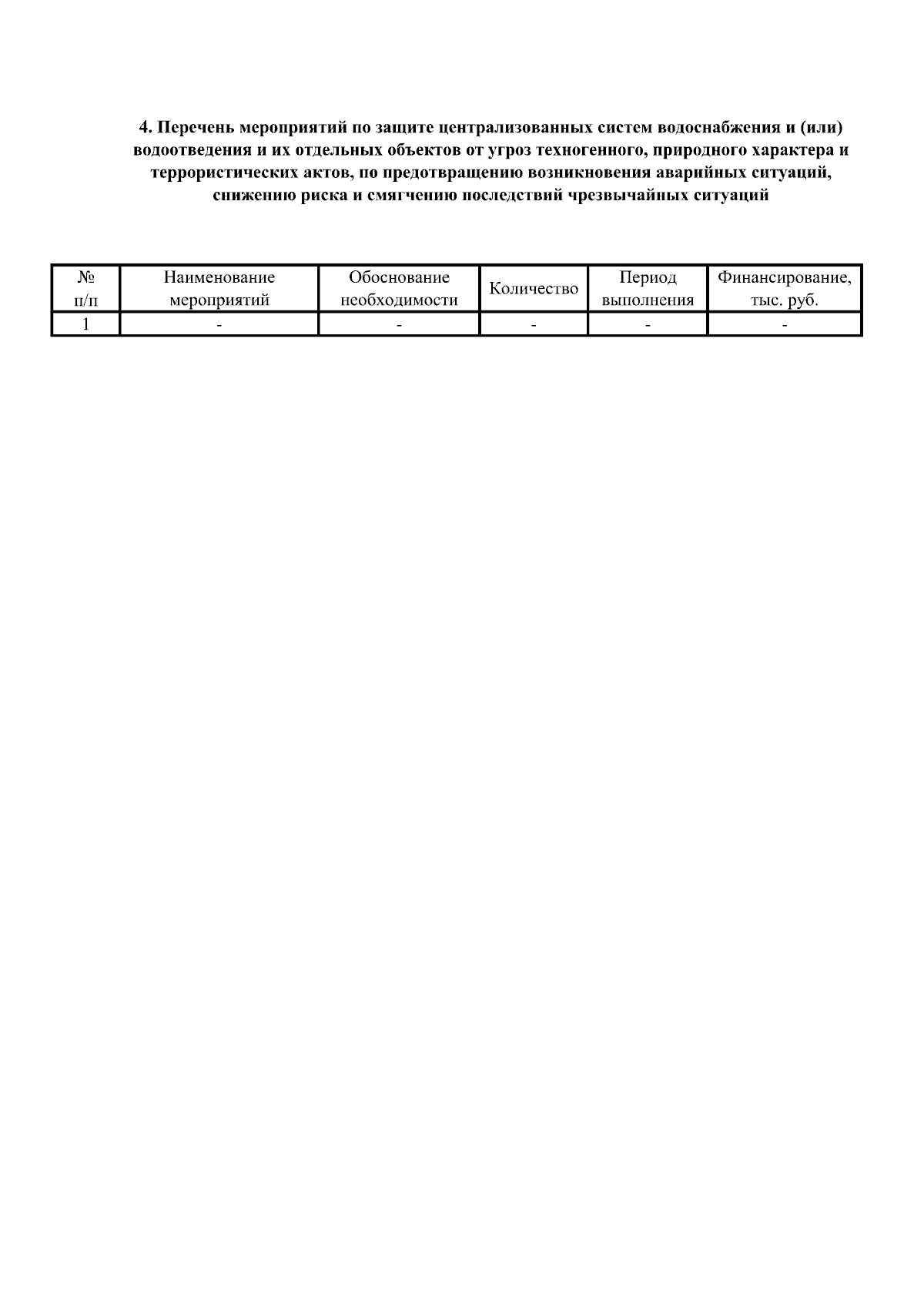 4. Перечень мероприятий по защите централизованных систем водоснабжения и (или) водоотведения и их отдельных объектов от угроз техногенного, природного характера и террористических актов, по предотвращению возникновения аварийных ситуаций, снижению риска и смягчению последствий чрезвычайных ситуаций

| № п/п | Наименование мероприятий | Обоснование необходимости | Количество | Период выполнения | Финансирование, тыс. руб. |
|---|---|---|---|---|---|
| 1 | - | - | - | - | - |